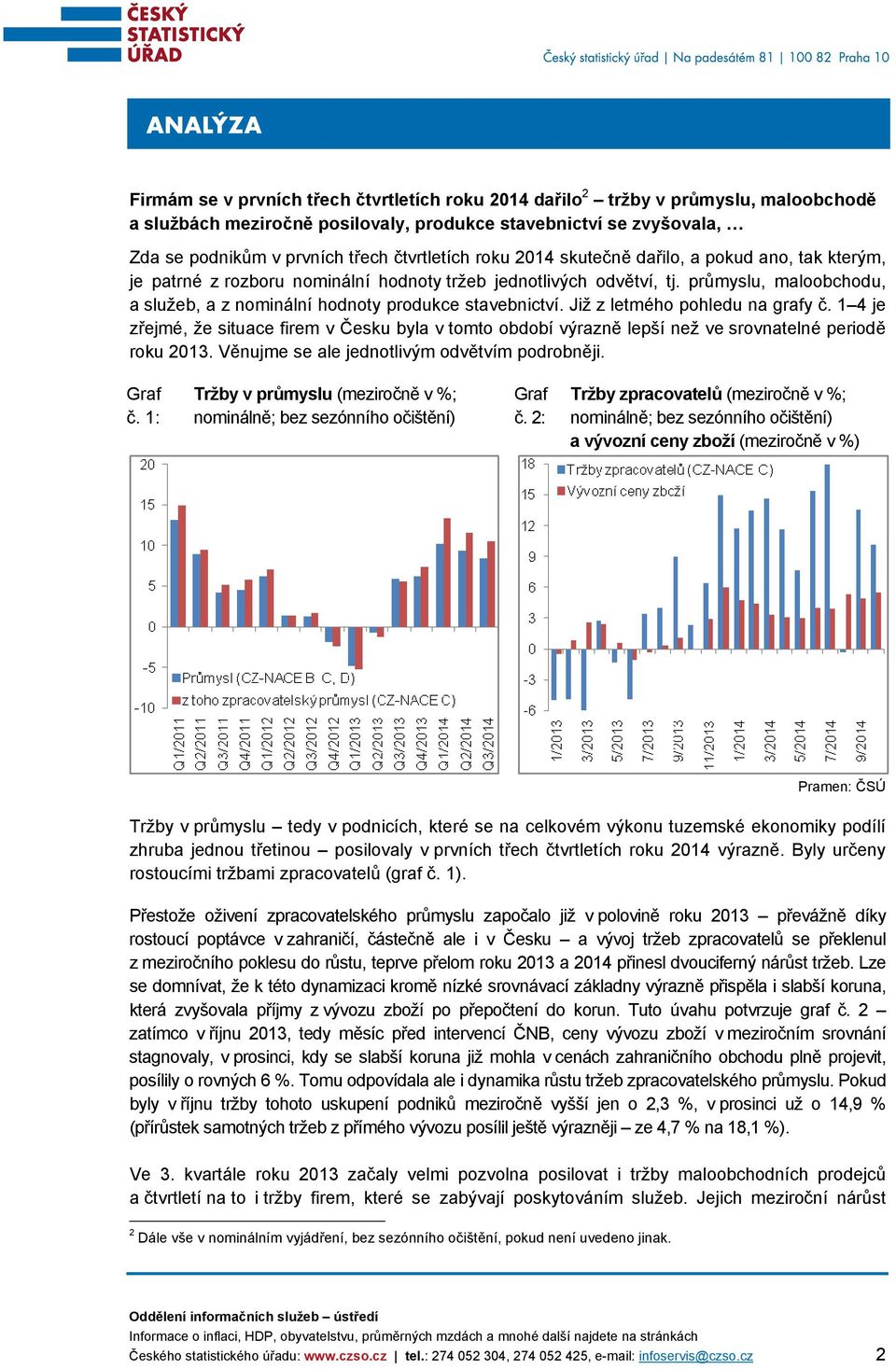 ČESKÝ STATISTICKÝ ÚŘAD

Český statistický úřad | Na padesátém 81 | 100 82 Praha 10

ANALÝZA

Firmám se v prvních třech čtvrtletích roku 2014 dařilo$^2$ – tržby v průmyslu, maloobchodě a službách meziročně posilovaly, produkce stavebnictví se zvyšovala, …

Zda se podnikům v prvních třech čtvrtletích roku 2014 skutečně dařilo, a pokud ano, tak kterým, je patrné z rozboru nominální hodnoty tržeb jednotlivých odvětví, tj. průmyslu, maloobchodu, a služeb, a z nominální hodnoty produkce stavebnictví. Již z letmého pohledu na grafy č. 1–4 je zřejmé, že situace firem v Česku byla v tomto období výrazně lepší než ve srovnatelné periodě roku 2013. Věnujme se ale jednotlivým odvětvím podrobněji.

Graf č. 1: Tržby v průmyslu (meziročně v %; nominálně; bez sezónního očištění)

20
15
10
5
0
-5
-10
Průmysl (CZ-NACE B, C, D)
z toho zpracovatelský průmysl (CZ-NACE C)
Q1/2011 Q2/2011 Q3/2011 Q4/2011 Q1/2012 Q2/2012 Q3/2012 Q4/2012 Q1/2013 Q2/2013 Q3/2013 Q4/2013 Q1/2014 Q2/2014 Q3/2014

Graf č. 2: Tržby zpracovatelů (meziročně v %; nominálně; bez sezónního očištění) a vývozní ceny zboží (meziročně v %)

18
15
12
9
6
3
0
-3
-6
Tržby zpracovatelů (CZ-NACE C)
Vývozní ceny zboží
1/2013 3/2013 5/2013 7/2013 9/2013 11/2013 1/2014 3/2014 5/2014 7/2014 9/2014

Pramen: ČSÚ

Tržby v průmyslu – tedy v podnicích, které se na celkovém výkonu tuzemské ekonomiky podílí zhruba jednou třetinou – posilovaly v prvních třech čtvrtletích roku 2014 výrazně. Byly určeny rostoucími tržbami zpracovatelů (graf č. 1).

Přestože oživení zpracovatelského průmyslu započalo již v polovině roku 2013 – převážně díky rostoucí poptávce v zahraničí, částečně ale i v Česku – a vývoj tržeb zpracovatelů se překlenul z meziročního poklesu do růstu, teprve přelom roku 2013 a 2014 přinesl dvouciferný nárůst tržeb. Lze se domnívat, že k této dynamizaci kromě nízké srovnávací základny výrazně přispěla i slabší koruna, která zvyšovala příjmy z vývozu zboží po přepočtení do korun. Tuto úvahu potvrzuje graf č. 2 – zatímco v říjnu 2013, tedy měsíc před intervencí ČNB, ceny vývozu zboží v meziročním srovnání stagnovaly, v prosinci, kdy se slabší koruna již mohla v cenách zahraničního obchodu plně projevit, posílily o rovných 6 %. Tomu odpovídala ale i dynamika růstu tržeb zpracovatelského průmyslu. Pokud byly v říjnu tržby tohoto uskupení podniků meziročně vyšší jen o 2,3 %, v prosinci už o 14,9 % (přírůstek samotných tržeb z přímého vývozu posílil ještě výrazněji – ze 4,7 % na 18,1 %).

Ve 3. kvartále roku 2013 začaly velmi pozvolna posilovat i tržby maloobchodních prodejců a čtvrtletí na to i tržby firem, které se zabývají poskytováním služeb. Jejich meziroční nárůst

$^2$ Dále vše v nominálním vyjádření, bez sezónního očištění, pokud není uvedeno jinak.

Oddělení informačních služeb – ústředí
Informace o inflaci, HDP, obyvatelstvu, průměrných mzdách a mnohé další najdete na stránkách Českého statistického úřadu: www.czso.cz | tel.: 274 052 304, 274 052 425, e-mail: infoservis@czso.cz

2